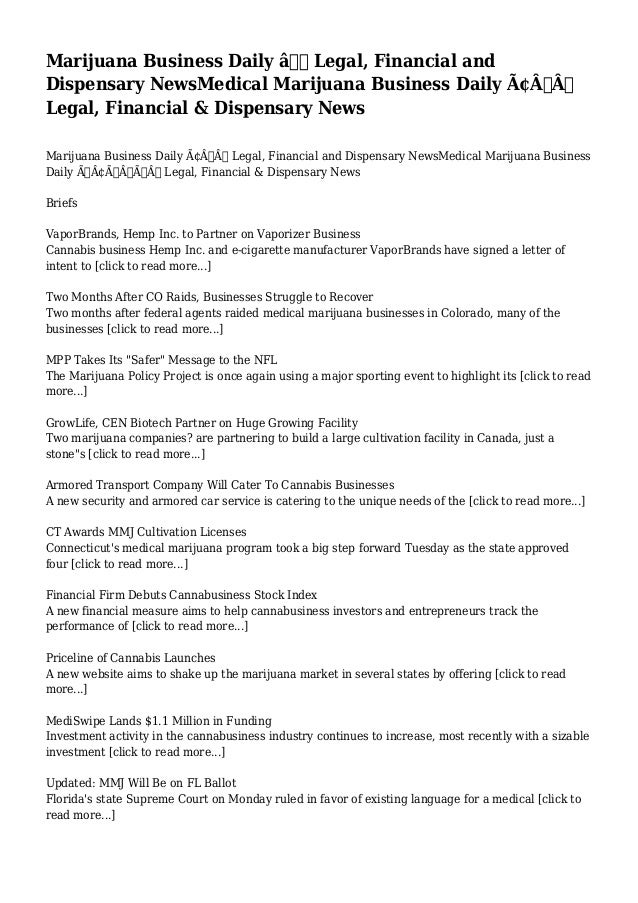 **Marijuana Business Daily â Legal, Financial and Dispensary NewsMedical Marijuana Business Daily Ã¢ÂÂ Legal, Financial & Dispensary News**

Marijuana Business Daily Ã¢ÂÂ Legal, Financial and Dispensary NewsMedical Marijuana Business Daily ÃÂ¢ÃÂÃÂ Legal, Financial & Dispensary News

Briefs

VaporBrands, Hemp Inc. to Partner on Vaporizer Business
Cannabis business Hemp Inc. and e-cigarette manufacturer VaporBrands have signed a letter of intent to [click to read more...]

Two Months After CO Raids, Businesses Struggle to Recover
Two months after federal agents raided medical marijuana businesses in Colorado, many of the businesses [click to read more...]

MPP Takes Its "Safer" Message to the NFL
The Marijuana Policy Project is once again using a major sporting event to highlight its [click to read more...]

GrowLife, CEN Biotech Partner on Huge Growing Facility
Two marijuana companies? are partnering to build a large cultivation facility in Canada, just a stone"s [click to read more...]

Armored Transport Company Will Cater To Cannabis Businesses
A new security and armored car service is catering to the unique needs of the [click to read more...]

CT Awards MMJ Cultivation Licenses
Connecticut's medical marijuana program took a big step forward Tuesday as the state approved four [click to read more...]

Financial Firm Debuts Cannabusiness Stock Index
A new financial measure aims to help cannabusiness investors and entrepreneurs track the performance of [click to read more...]

Priceline of Cannabis Launches
A new website aims to shake up the marijuana market in several states by offering [click to read more...]

MediSwipe Lands $1.1 Million in Funding
Investment activity in the cannabusiness industry continues to increase, most recently with a sizable investment [click to read more...]

Updated: MMJ Will Be on FL Ballot
Florida's state Supreme Court on Monday ruled in favor of existing language for a medical [click to read more...]